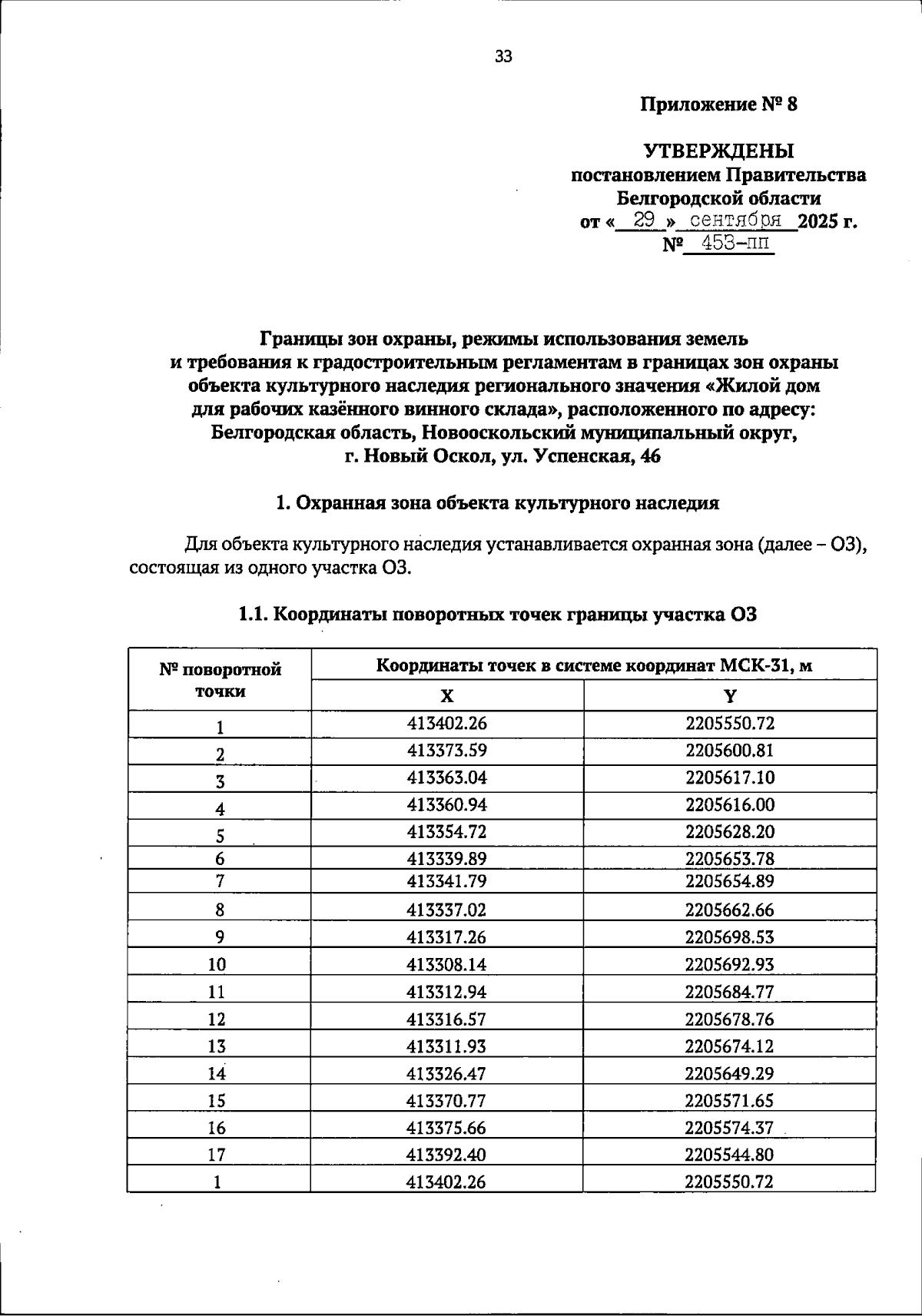 33

Приложение № 8

УТВЕРЖДЕНЫ
постановлением Правительства
Белгородской области
от « 29 » сентября 2025 г.
№ 453-пп

Границы зон охраны, режимы использования земель и требования к градостроительным регламентам в границах зон охраны объекта культурного наследия регионального значения «Жилой дом для рабочих казённого винного склада», расположенного по адресу: Белгородская область, Новооскольский муниципальный округ, г. Новый Оскол, ул. Успенская, 46

1. Охранная зона объекта культурного наследия

Для объекта культурного наследия устанавливается охранная зона (далее – ОЗ), состоящая из одного участка ОЗ.

1.1. Координаты поворотных точек границы участка ОЗ

| № поворотной точки | Координаты точек в системе координат МСК-31, м | |
|---|---|---|
| | X | Y |
| 1 | 413402.26 | 2205550.72 |
| 2 | 413373.59 | 2205600.81 |
| 3 | 413363.04 | 2205617.10 |
| 4 | 413360.94 | 2205616.00 |
| 5 | 413354.72 | 2205628.20 |
| 6 | 413339.89 | 2205653.78 |
| 7 | 413341.79 | 2205654.89 |
| 8 | 413337.02 | 2205662.66 |
| 9 | 413317.26 | 2205698.53 |
| 10 | 413308.14 | 2205692.93 |
| 11 | 413312.94 | 2205684.77 |
| 12 | 413316.57 | 2205678.76 |
| 13 | 413311.93 | 2205674.12 |
| 14 | 413326.47 | 2205649.29 |
| 15 | 413370.77 | 2205571.65 |
| 16 | 413375.66 | 2205574.37 |
| 17 | 413392.40 | 2205544.80 |
| 1 | 413402.26 | 2205550.72 |